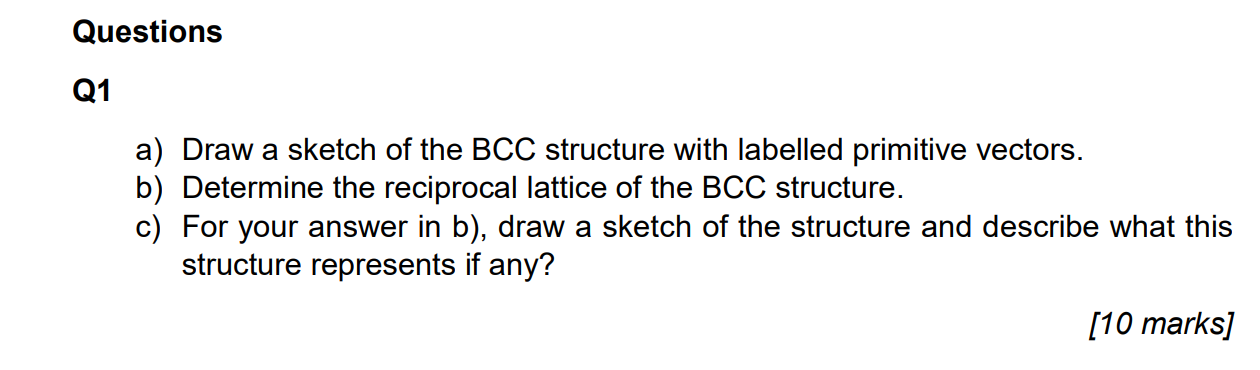 Questions

Q1

a) Draw a sketch of the BCC structure with labelled primitive vectors.
b) Determine the reciprocal lattice of the BCC structure.
c) For your answer in b), draw a sketch of the structure and describe what this structure represents if any?

[10 marks]